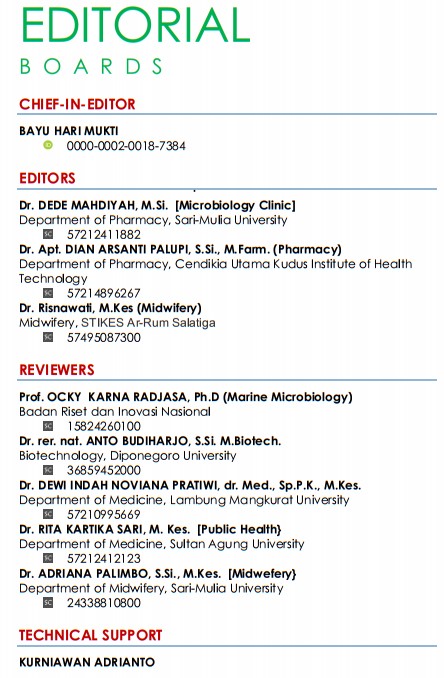 EDITORIAL
BOARDS

CHIEF-IN-EDITOR

BAYU HARI MUKTI
0000-0002-0018-7384

EDITORS

Dr. DEDE MAHDIYAH, M.Si. [Microbiology Clinic]
Department of Pharmacy, Sari-Mulia University
57212411882
Dr. Apt. DIAN ARSANTI PALUPI, S.Si., M.Farm. (Pharmacy)
Department of Pharmacy, Cendikia Utama Kudus Institute of Health Technology
57214896267
Dr. Risnawati, M.Kes (Midwifery)
Midwifery, STIKES Ar-Rum Salatiga
57495087300

REVIEWERS

Prof. OCKY KARNA RADJASA, Ph.D (Marine Microbiology)
Badan Riset dan Inovasi Nasional
15824260100
Dr. rer. nat. ANTO BUDIHARJO, S.Si. M.Biotech.
Biotechnology, Diponegoro University
36859452000
Dr. DEWI INDAH NOVIANA PRATIWI, dr. Med., Sp.P.K., M.Kes.
Department of Medicine, Lambung Mangkurat University
57210995669
Dr. RITA KARTIKA SARI, M. Kes. [Public Health}
Department of Medicine, Sultan Agung University
57212412123
Dr. ADRIANA PALIMBO, S.Si., M.Kes. [Midwefery}
Department of Midwifery, Sari-Mulia University
24338810800

TECHNICAL SUPPORT

KURNIAWAN ADRIANTO